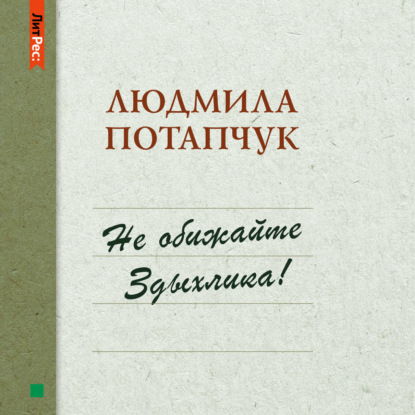 ЛитРес:

ЛЮДМИЛА ПОТАПЧУК

Не обижайте Здыхлика!